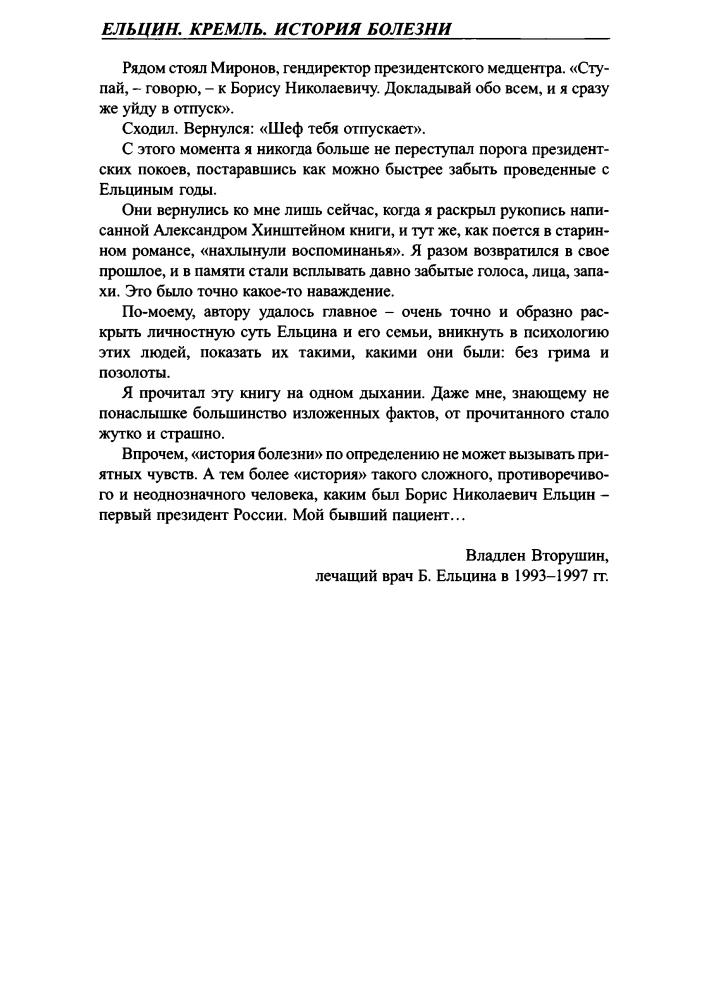 ЕЛЬЦИН. КРЕМЛЬ. ИСТОРИЯ БОЛЕЗНИ

Рядом стоял Миронов, гендиректор президентского медцентра. «Ступай, – говорю, – к Борису Николаевичу. Докладывай обо всем, и я сразу же уйду в отпуск».

Сходил. Вернулся: «Шеф тебя отпускает».

С этого момента я никогда больше не переступал порога президентских покоев, постаравшись как можно быстрее забыть проведенные с Ельциным годы.

Они вернулись ко мне лишь сейчас, когда я раскрыл рукопись написанной Александром Хинштейном книги, и тут же, как поется в старинном романсе, «нахлынули воспоминанья». Я разом возвратился в свое прошлое, и в памяти стали всплывать давно забытые голоса, лица, запахи. Это было точно какое-то наваждение.

По-моему, автору удалось главное – очень точно и образно раскрыть личностную суть Ельцина и его семьи, вникнуть в психологию этих людей, показать их такими, какими они были: без грима и позолоты.

Я прочитал эту книгу на одном дыхании. Даже мне, знающему не понаслышке большинство изложенных фактов, от прочитанного стало жутко и страшно.

Впрочем, «история болезни» по определению не может вызывать приятных чувств. А тем более «история» такого сложного, противоречивого и неоднозначного человека, каким был Борис Николаевич Ельцин – первый президент России. Мой бывший пациент…

Владлен Вторушин,
лечащий врач Б. Ельцина в 1993–1997 гг.